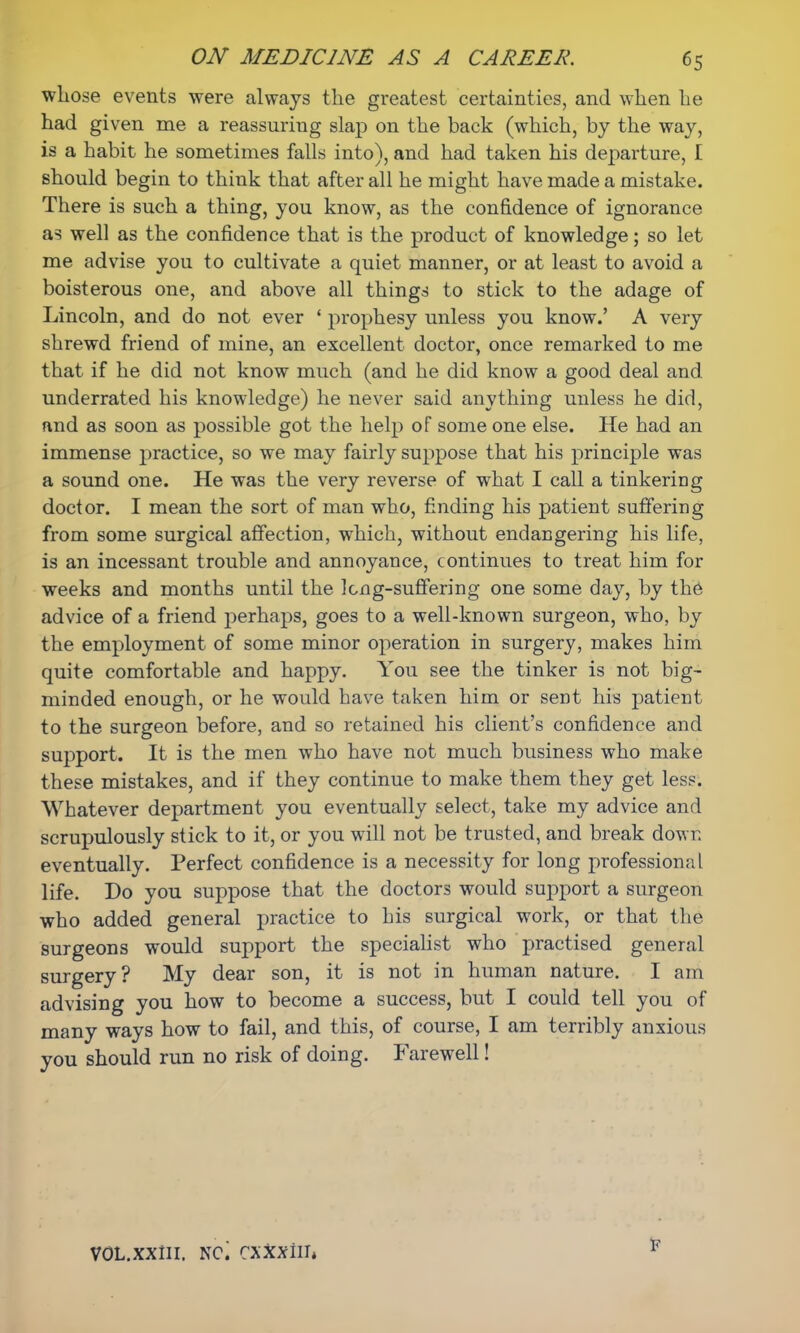 ON MEDICINE AS A CAREER. 65

whose events were always the greatest certainties, and when he had given me a reassuring slap on the back (which, by the way, is a habit he sometimes falls into), and had taken his departure, I should begin to think that after all he might have made a mistake. There is such a thing, you know, as the confidence of ignorance as well as the confidence that is the product of knowledge; so let me advise you to cultivate a quiet manner, or at least to avoid a boisterous one, and above all things to stick to the adage of Lincoln, and do not ever 'prophesy unless you know.' A very shrewd friend of mine, an excellent doctor, once remarked to me that if he did not know much (and he did know a good deal and underrated his knowledge) he never said anything unless he did, and as soon as possible got the help of some one else. He had an immense practice, so we may fairly suppose that his principle was a sound one. He was the very reverse of what I call a tinkering doctor. I mean the sort of man who, finding his patient suffering from some surgical affection, which, without endangering his life, is an incessant trouble and annoyance, continues to treat him for weeks and months until the long-suffering one some day, by the advice of a friend perhaps, goes to a well-known surgeon, who, by the employment of some minor operation in surgery, makes him quite comfortable and happy. You see the tinker is not big-minded enough, or he would have taken him or sent his patient to the surgeon before, and so retained his client's confidence and support. It is the men who have not much business who make these mistakes, and if they continue to make them they get less. Whatever department you eventually select, take my advice and scrupulously stick to it, or you will not be trusted, and break down eventually. Perfect confidence is a necessity for long professional life. Do you suppose that the doctors would support a surgeon who added general practice to his surgical work, or that the surgeons would support the specialist who practised general surgery? My dear son, it is not in human nature. I am advising you how to become a success, but I could tell you of many ways how to fail, and this, of course, I am terribly anxious you should run no risk of doing. Farewell!

VOL.XXIII. NO. CXXXIII. F